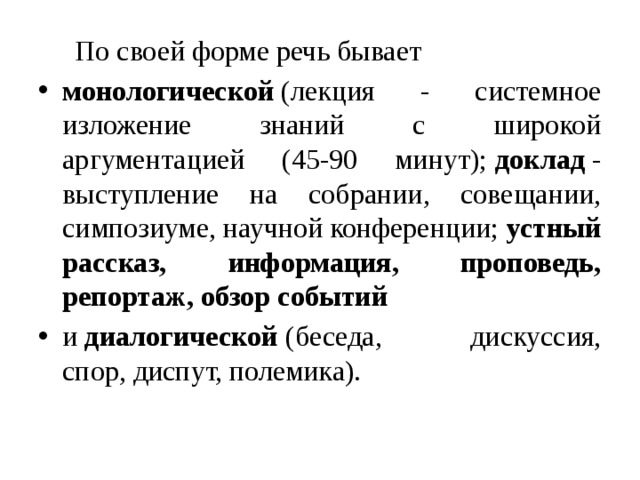 По своей форме речь бывает

• монологической (лекция - системное изложение знаний с широкой аргументацией (45-90 минут); доклад - выступление на собрании, совещании, симпозиуме, научной конференции; устный рассказ, информация, проповедь, репортаж, обзор событий

• и диалогической (беседа, дискуссия, спор, диспут, полемика).